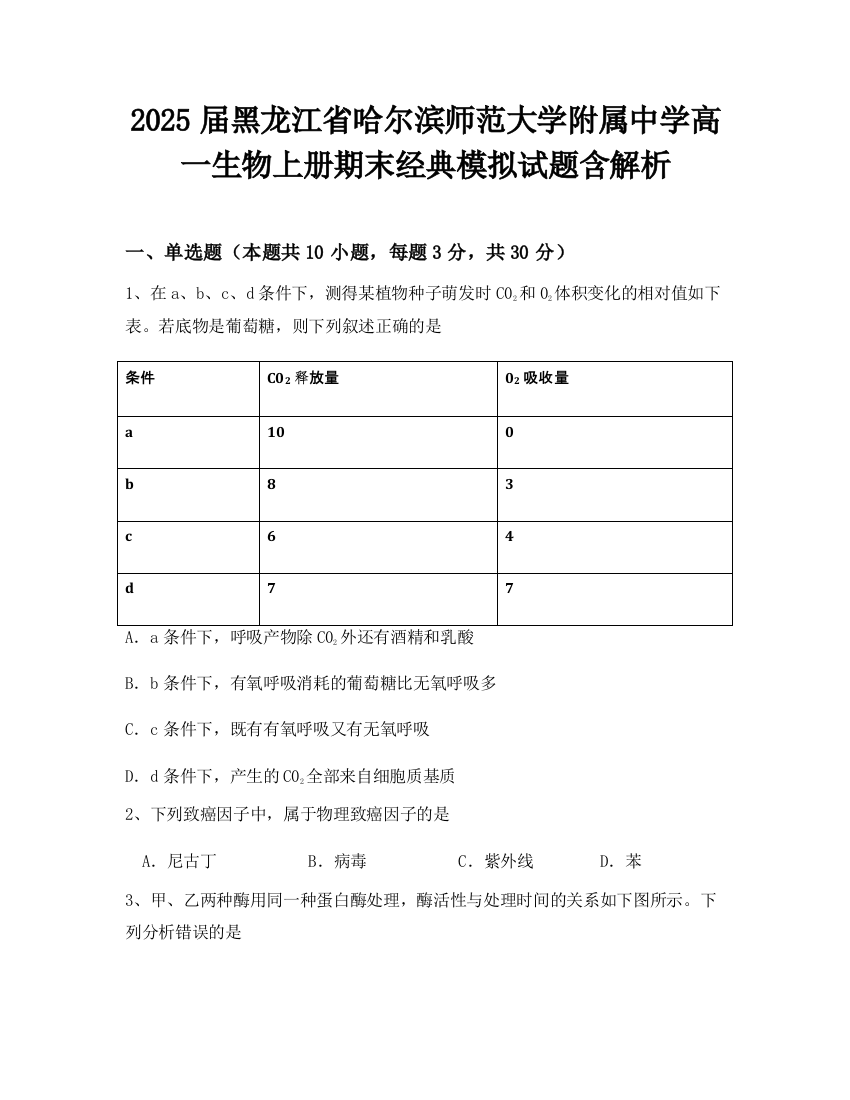 2025 届黑龙江省哈尔滨师范大学附属中学高一生物上册期末经典模拟试题含解析

一、单选题（本题共 10 小题，每题 3 分，共 30 分）

1、在 a、b、c、d 条件下，测得某植物种子萌发时 $CO_2$ 和 $O_2$ 体积变化的相对值如下表。若底物是葡萄糖，则下列叙述正确的是

| 条件 | $CO_2$ 释放量 | $O_2$ 吸收量 |
|---|---|---|
| a | 10 | 0 |
| b | 8 | 3 |
| c | 6 | 4 |
| d | 7 | 7 |

A. a 条件下，呼吸产物除 $CO_2$ 外还有酒精和乳酸

B. b 条件下，有氧呼吸消耗的葡萄糖比无氧呼吸多

C. c 条件下，既有有氧呼吸又有无氧呼吸

D. d 条件下，产生的 $CO_2$ 全部来自细胞质基质

2、下列致癌因子中，属于物理致癌因子的是

A. 尼古丁　B. 病毒　C. 紫外线　D. 苯

3、甲、乙两种酶用同一种蛋白酶处理，酶活性与处理时间的关系如下图所示。下列分析错误的是